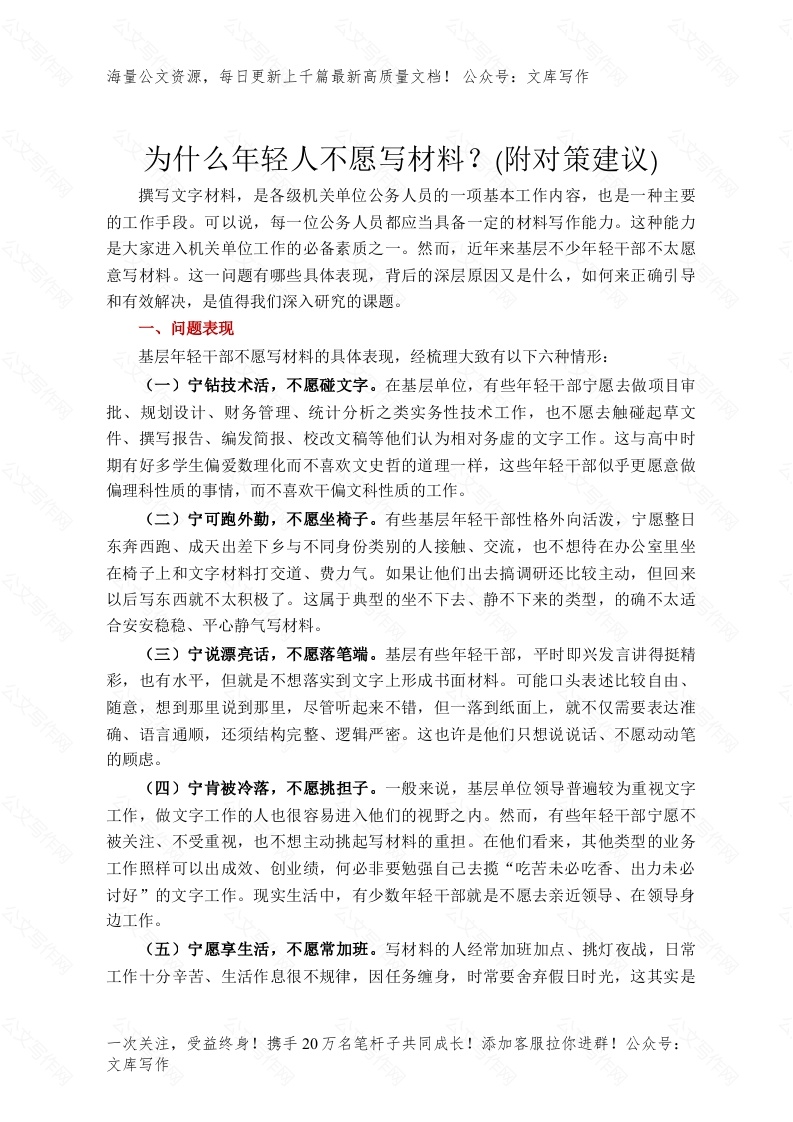 海量公文资源，每日更新上千篇最新高质量文档！ 公众号：文库写作

为什么年轻人不愿写材料？(附对策建议)

撰写文字材料，是各级机关单位公务人员的一项基本工作内容，也是一种主要的工作手段。可以说，每一位公务人员都应当具备一定的材料写作能力。这种能力是大家进入机关单位工作的必备素质之一。然而，近年来基层不少年轻干部不太愿意写材料。这一问题有哪些具体表现，背后的深层原因又是什么，如何来正确引导和有效解决，是值得我们深入研究的课题。

一、问题表现

基层年轻干部不愿写材料的具体表现，经梳理大致有以下六种情形：

（一）宁钻技术活，不愿碰文字。在基层单位，有些年轻干部宁愿去做项目审批、规划设计、财务管理、统计分析之类实务性技术工作，也不愿去触碰起草文件、撰写报告、编发简报、校改文稿等他们认为相对务虚的文字工作。这与高中时期有好多学生偏爱数理化而不喜欢文史哲的道理一样，这些年轻干部似乎更愿意做偏理科性质的事情，而不喜欢干偏文科性质的工作。

（二）宁可跑外勤，不愿坐椅子。有些基层年轻干部性格外向活泼，宁愿整日东奔西跑、成天出差下乡与不同身份类别的人接触、交流，也不想待在办公室里坐在椅子上和文字材料打交道、费力气。如果让他们出去搞调研还比较主动，但回来以后写东西就不太积极了。这属于典型的坐不下去、静不下来的类型，的确不太适合安安稳稳、平心静气写材料。

（三）宁说漂亮话，不愿落笔端。基层有些年轻干部，平时即兴发言讲得挺精彩，也有水平，但就是不想落实到文字上形成书面材料。可能口头表述比较自由、随意，想到那里说到那里，尽管听起来不错，但一落到纸面上，就不仅需要表达准确、语言通顺，还须结构完整、逻辑严密。这也许是他们只想说说话、不愿动动笔的顾虑。

（四）宁肯被冷落，不愿挑担子。一般来说，基层单位领导普遍较为重视文字工作，做文字工作的人也很容易进入他们的视野之内。然而，有些年轻干部宁愿不被关注、不受重视，也不想主动挑起写材料的重担。在他们看来，其他类型的业务工作照样可以出成效、创业绩，何必非要勉强自己去揽“吃苦未必吃香、出力未必讨好”的文字工作。现实生活中，有少数年轻干部就是不愿去亲近领导、在领导身边工作。

（五）宁愿享生活，不愿常加班。写材料的人经常加班加点、挑灯夜战，日常工作十分辛苦、生活作息很不规律，因任务缠身，时常要舍弃假日时光，这其实是

一次关注，受益终身！携手 20 万名笔杆子共同成长！添加客服拉你进群！公众号：文库写作